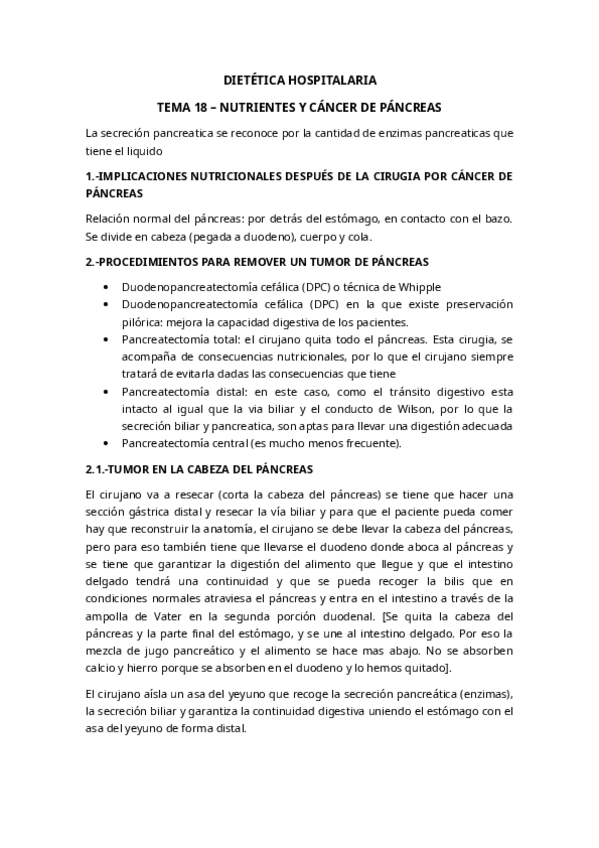 DIETÉTICA HOSPITALARIA

TEMA 18 – NUTRIENTES Y CÁNCER DE PÁNCREAS

La secreción pancreatica se reconoce por la cantidad de enzimas pancreaticas que tiene el liquido

1.-IMPLICACIONES NUTRICIONALES DESPUÉS DE LA CIRUGIA POR CÁNCER DE PÁNCREAS

Relación normal del páncreas: por detrás del estómago, en contacto con el bazo. Se divide en cabeza (pegada a duodeno), cuerpo y cola.

2.-PROCEDIMIENTOS PARA REMOVER UN TUMOR DE PÁNCREAS

• Duodenopancreatectomía cefálica (DPC) o técnica de Whipple
• Duodenopancreatectomía cefálica (DPC) en la que existe preservación pilórica: mejora la capacidad digestiva de los pacientes.
• Pancreatectomía total: el cirujano quita todo el páncreas. Esta cirugia, se acompaña de consecuencias nutricionales, por lo que el cirujano siempre tratará de evitarla dadas las consecuencias que tiene
• Pancreatectomía distal: en este caso, como el tránsito digestivo esta intacto al igual que la via biliar y el conducto de Wilson, por lo que la secreción biliar y pancreatica, son aptas para llevar una digestión adecuada
• Pancreatectomía central (es mucho menos frecuente).

2.1.-TUMOR EN LA CABEZA DEL PÁNCREAS

El cirujano va a resecar (corta la cabeza del páncreas) se tiene que hacer una sección gástrica distal y resecar la vía biliar y para que el paciente pueda comer hay que reconstruir la anatomía, el cirujano se debe llevar la cabeza del páncreas, pero para eso también tiene que llevarse el duodeno donde aboca al páncreas y se tiene que garantizar la digestión del alimento que llegue y que el intestino delgado tendrá una continuidad y que se pueda recoger la bilis que en condiciones normales atraviesa el páncreas y entra en el intestino a través de la ampolla de Vater en la segunda porción duodenal. [Se quita la cabeza del páncreas y la parte final del estómago, y se une al intestino delgado. Por eso la mezcla de jugo pancreático y el alimento se hace mas abajo. No se absorben calcio y hierro porque se absorben en el duodeno y lo hemos quitado].

El cirujano aísla un asa del yeyuno que recoge la secreción pancreática (enzimas), la secreción biliar y garantiza la continuidad digestiva uniendo el estómago con el asa del yeyuno de forma distal.